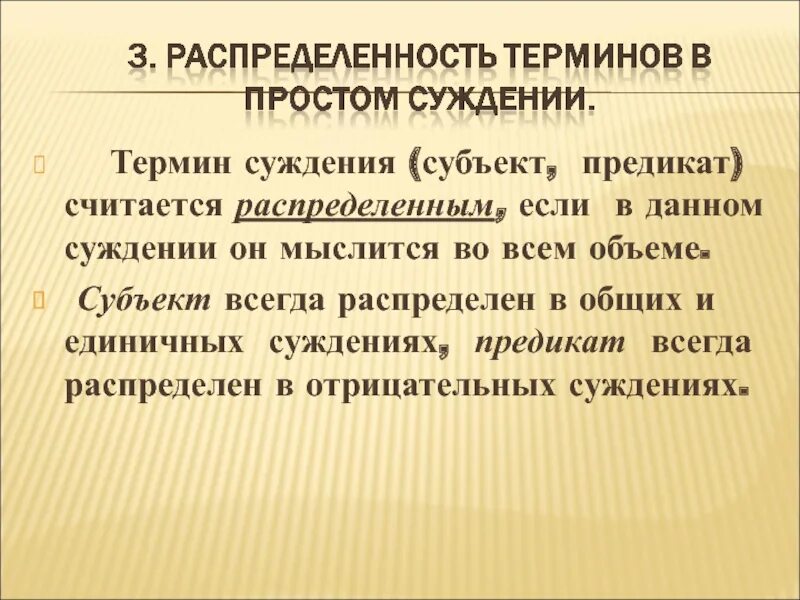 3. РАСПРЕДЕЛЕННОСТЬ ТЕРМИНОВ В ПРОСТОМ СУЖДЕНИИ.

Термин суждения (субъект, предикат) считается распределенным, если в данном суждении он мыслится во всем объеме.

Субъект всегда распределен в общих и единичных суждениях, предикат всегда распределен в отрицательных суждениях.